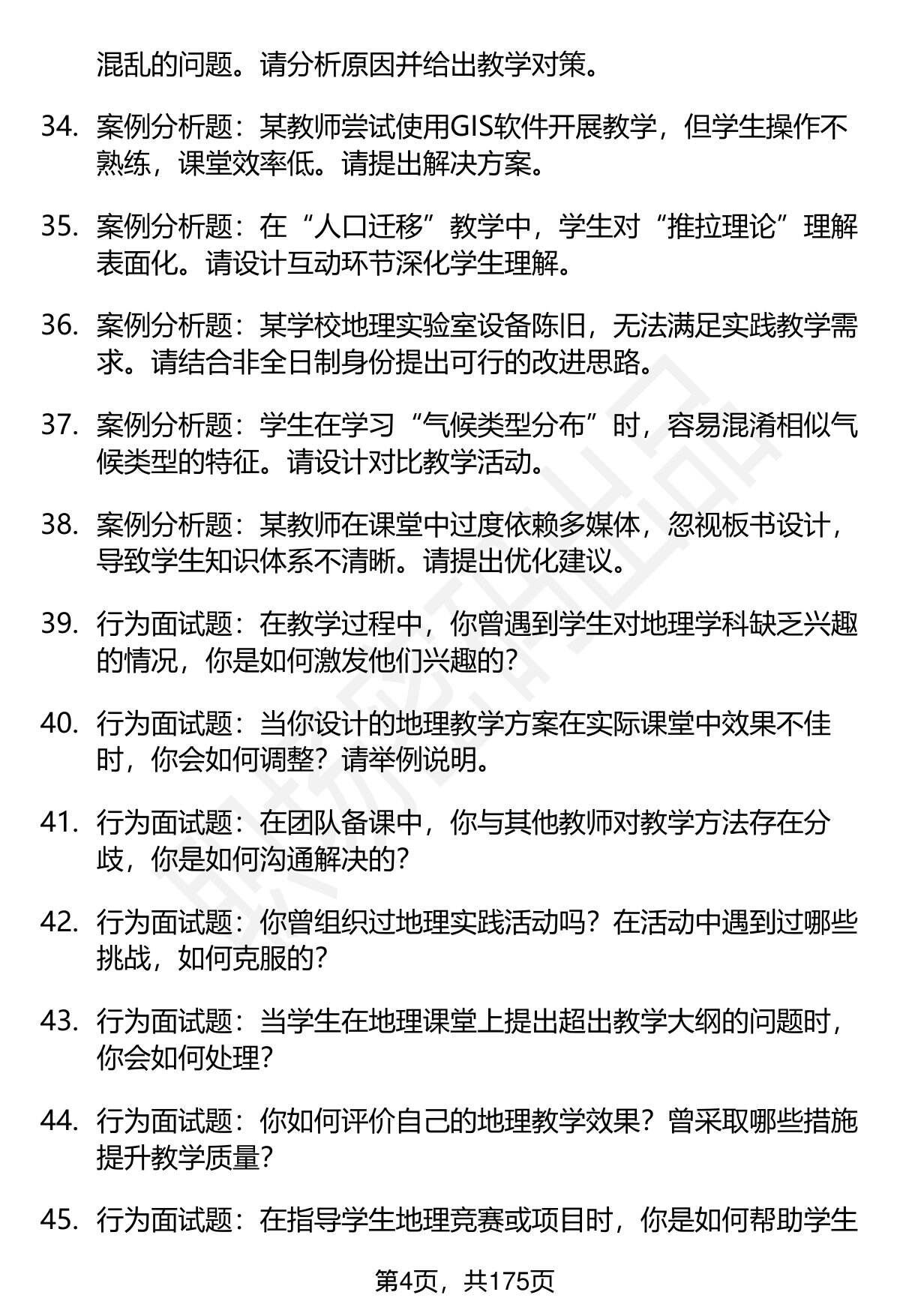 混乱的问题。请分析原因并给出教学对策。

34. 案例分析题：某教师尝试使用GIS软件开展教学，但学生操作不熟练，课堂效率低。请提出解决方案。

35. 案例分析题：在“人口迁移”教学中，学生对“推拉理论”理解表面化。请设计互动环节深化学生理解。

36. 案例分析题：某学校地理实验室设备陈旧，无法满足实践教学需求。请结合非全日制身份提出可行的改进思路。

37. 案例分析题：学生在学习“气候类型分布”时，容易混淆相似气候类型的特征。请设计对比教学活动。

38. 案例分析题：某教师在课堂中过度依赖多媒体，忽视板书设计，导致学生知识体系不清晰。请提出优化建议。

39. 行为面试题：在教学过程中，你曾遇到学生对地理学科缺乏兴趣的情况，你是如何激发他们兴趣的？

40. 行为面试题：当你设计的地理教学方案在实际课堂中效果不佳时，你会如何调整？请举例说明。

41. 行为面试题：在团队备课中，你与其他教师对教学方法存在分歧，你是如何沟通解决的？

42. 行为面试题：你曾组织过地理实践活动吗？在活动中遇到过哪些挑战，如何克服的？

43. 行为面试题：当学生在地理课堂上提出超出教学大纲的问题时，你会如何处理？

44. 行为面试题：你如何评价自己的地理教学效果？曾采取哪些措施提升教学质量？

45. 行为面试题：在指导学生地理竞赛或项目时，你是如何帮助学生

第4页，共175页